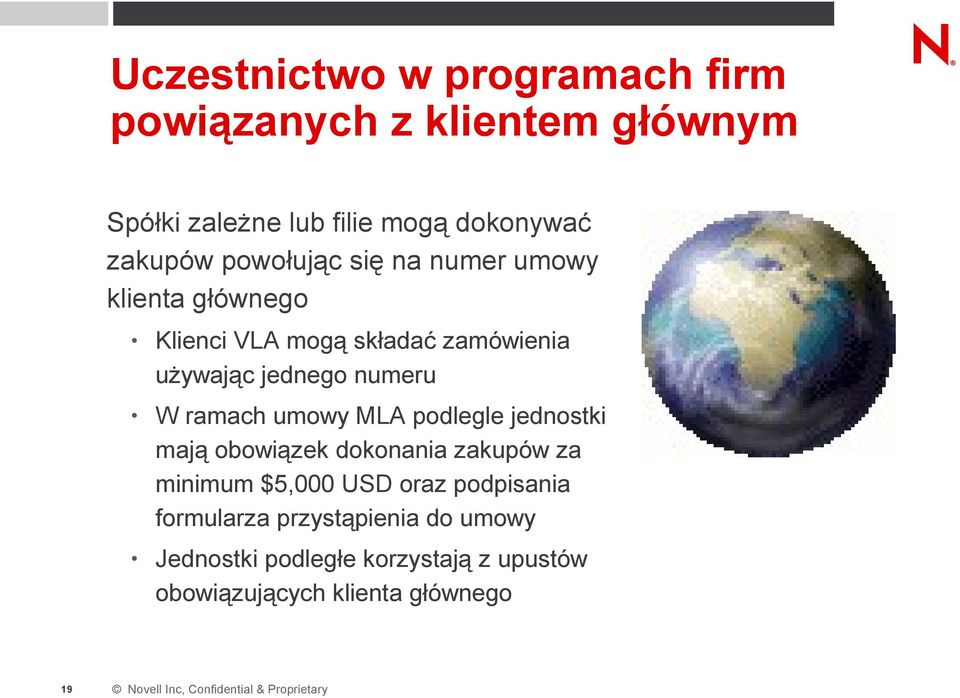 N.

Uczestnictwo w programach firm powiązanych z klientem głównym

Spółki zależne lub filie mogą dokonywać zakupów powołując się na numer umowy klienta głównego

• Klienci VLA mogą składać zamówienia używając jednego numeru

• W ramach umowy MLA podlegle jednostki mają obowiązek dokonania zakupów za minimum \$5,000 USD oraz podpisania formularza przystąpienia do umowy

• Jednostki podległe korzystają z upustów obowiązujących klienta głównego

19 © Novell Inc, Confidential & Proprietary